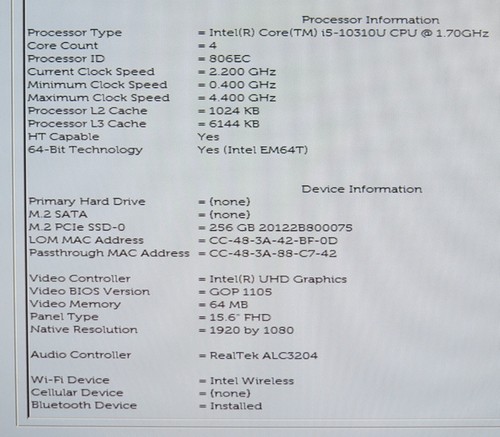 Processor Information

Processor Type = Intel(R) Core(TM) i5-10310U CPU @ 1.70GHz
Core Count = 4
Processor ID = 806EC
Current Clock Speed = 2.200 GHz
Minimum Clock Speed = 0.400 GHz
Maximum Clock Speed = 4.400 GHz
Processor L2 Cache = 1024 KB
Processor L3 Cache = 6144 KB
HT Capable Yes
64-Bit Technology Yes (Intel EM64T)

Device Information

Primary Hard Drive = (none)
M.2 SATA = (none)
M.2 PCIe SSD-0 = 256 GB 20122B800075
LOM MAC Address = CC-48-3A-42-BF-0D
Passthrough MAC Address = CC-48-3A-88-C7-42

Video Controller = Intel(R) UHD Graphics
Video BIOS Version = GOP 1105
Video Memory = 64 MB
Panel Type = 15.6" FHD
Native Resolution = 1920 by 1080

Audio Controller = RealTek ALC3204

Wi-Fi Device = Intel Wireless
Cellular Device = (none)
Bluetooth Device = Installed